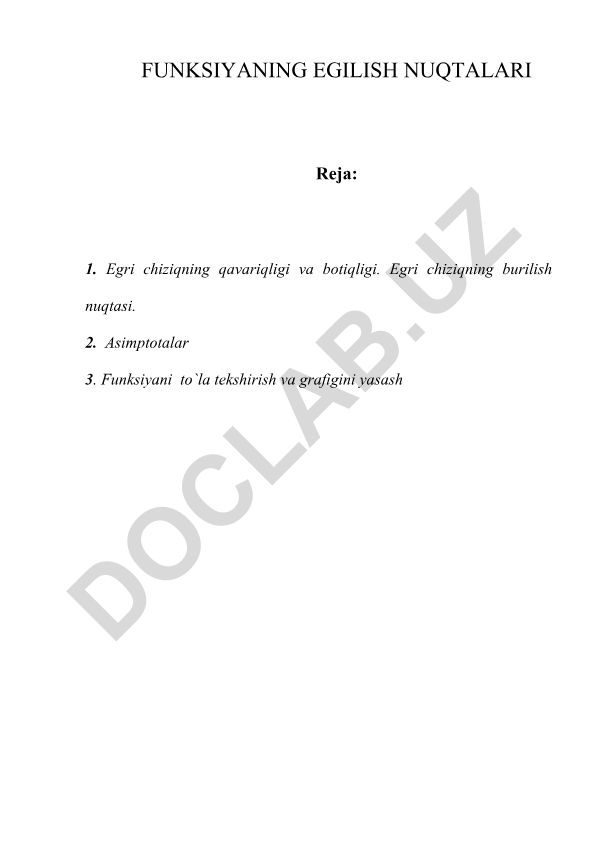 FUNKSIYANING EGILISH NUQTALARI

Reja:

1. Egri chiziqning qavariqligi va botiqligi. Egri chiziqning burilish nuqtasi.

2. Asimptotalar

3. Funksiyani to`la tekshirish va grafigini yasash

DOCLAB.UZ